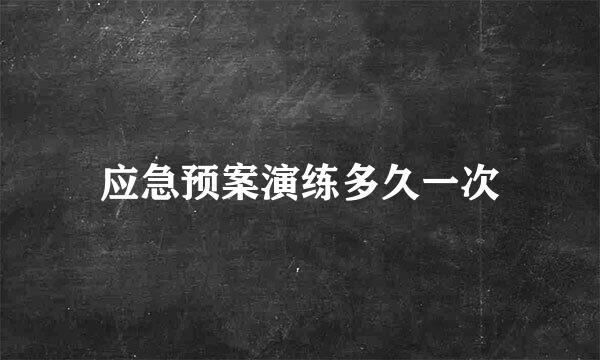 应急预案演练多久一次